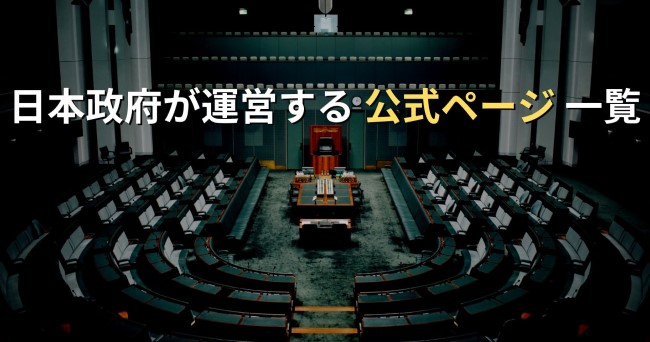 日本政府が運営する公式ページ一覧